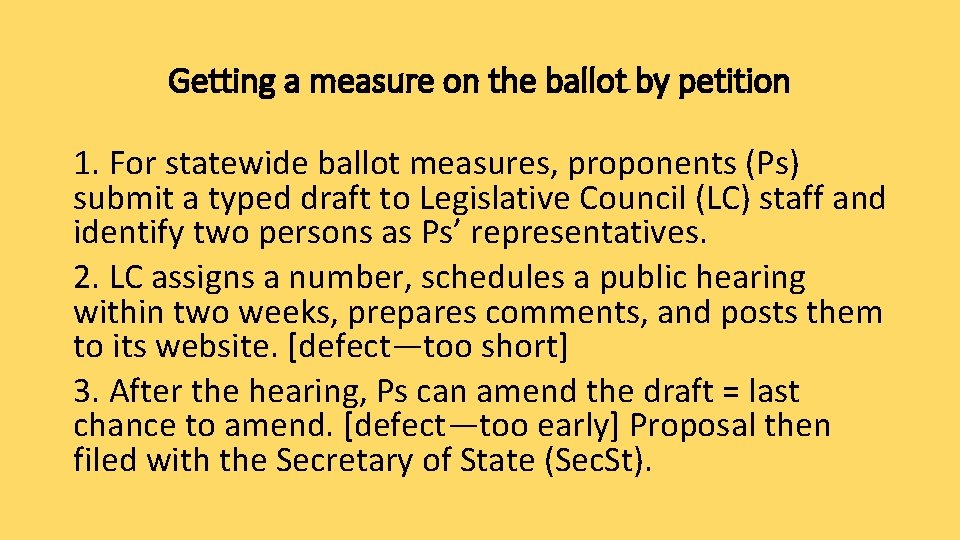 Getting a measure on the ballot by petition

1. For statewide ballot measures, proponents (Ps) submit a typed draft to Legislative Council (LC) staff and identify two persons as Ps’ representatives.
2. LC assigns a number, schedules a public hearing within two weeks, prepares comments, and posts them to its website. [defect—too short]
3. After the hearing, Ps can amend the draft = last chance to amend. [defect—too early] Proposal then filed with the Secretary of State (SecSt).